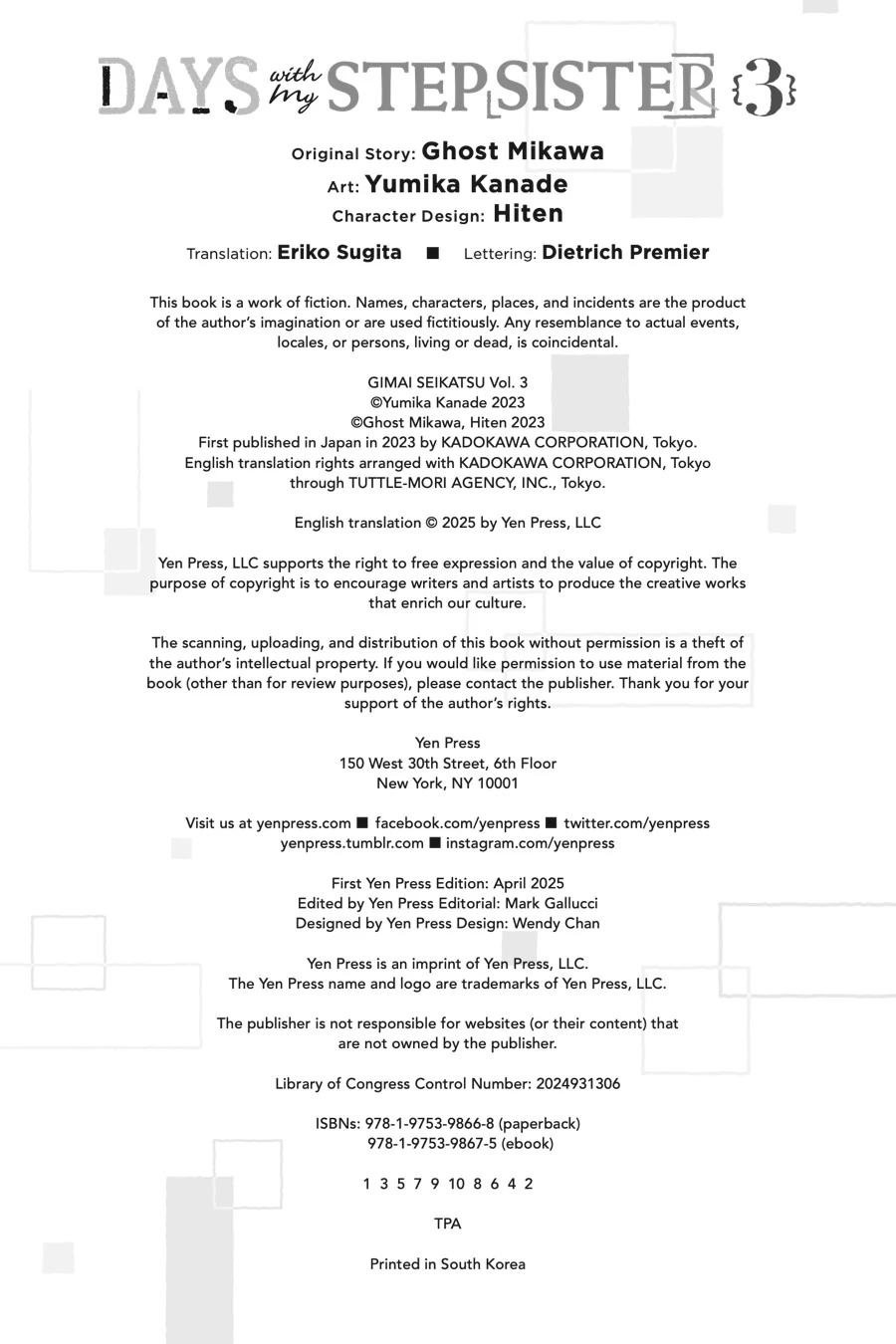 DAYS with my STEPSISTER {3}

Original Story: Ghost Mikawa
Art: Yumika Kanade
Character Design: Hiten

Translation: Eriko Sugita ■ Lettering: Dietrich Premier

This book is a work of fiction. Names, characters, places, and incidents are the product of the author's imagination or are used fictitiously. Any resemblance to actual events, locales, or persons, living or dead, is coincidental.

GIMAI SEIKATSU Vol. 3
©Yumika Kanade 2023
©Ghost Mikawa, Hiten 2023
First published in Japan in 2023 by KADOKAWA CORPORATION, Tokyo.
English translation rights arranged with KADOKAWA CORPORATION, Tokyo through TUTTLE-MORI AGENCY, INC., Tokyo.

English translation © 2025 by Yen Press, LLC

Yen Press, LLC supports the right to free expression and the value of copyright. The purpose of copyright is to encourage writers and artists to produce the creative works that enrich our culture.

The scanning, uploading, and distribution of this book without permission is a theft of the author's intellectual property. If you would like permission to use material from the book (other than for review purposes), please contact the publisher. Thank you for your support of the author's rights.

Yen Press
150 West 30th Street, 6th Floor
New York, NY 10001

Visit us at yenpress.com ■ facebook.com/yenpress ■ twitter.com/yenpress
yenpress.tumblr.com ■ instagram.com/yenpress

First Yen Press Edition: April 2025
Edited by Yen Press Editorial: Mark Gallucci
Designed by Yen Press Design: Wendy Chan

Yen Press is an imprint of Yen Press, LLC.
The Yen Press name and logo are trademarks of Yen Press, LLC.

The publisher is not responsible for websites (or their content) that are not owned by the publisher.

Library of Congress Control Number: 2024931306

ISBNs: 978-1-9753-9866-8 (paperback)
978-1-9753-9867-5 (ebook)

1 3 5 7 9 10 8 6 4 2

TPA

Printed in South Korea